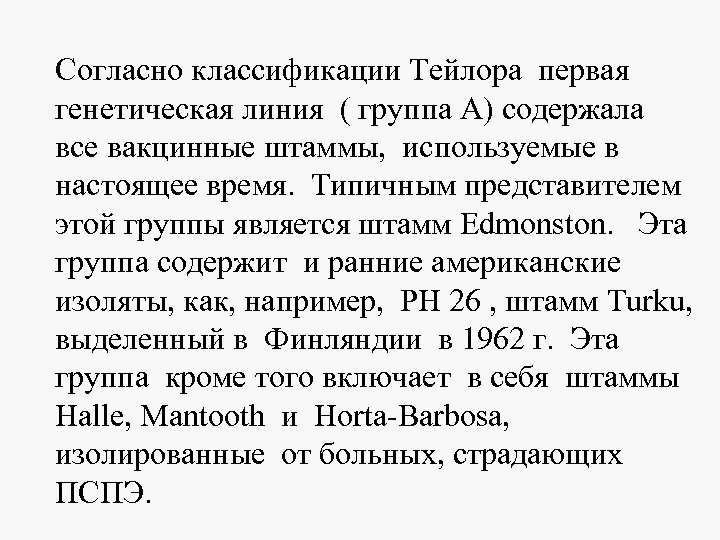 Согласно классификации Тейлора первая генетическая линия ( группа А) содержала все вакцинные штаммы, используемые в настоящее время. Типичным представителем этой группы является штамм Edmonston. Эта группа содержит и ранние американские изоляты, как, например, PH 26 , штамм Turku, выделенный в Финляндии в 1962 г. Эта группа кроме того включает в себя штаммы Halle, Mantooth и Horta-Barbosa, изолированные от больных, страдающих ПСПЭ.